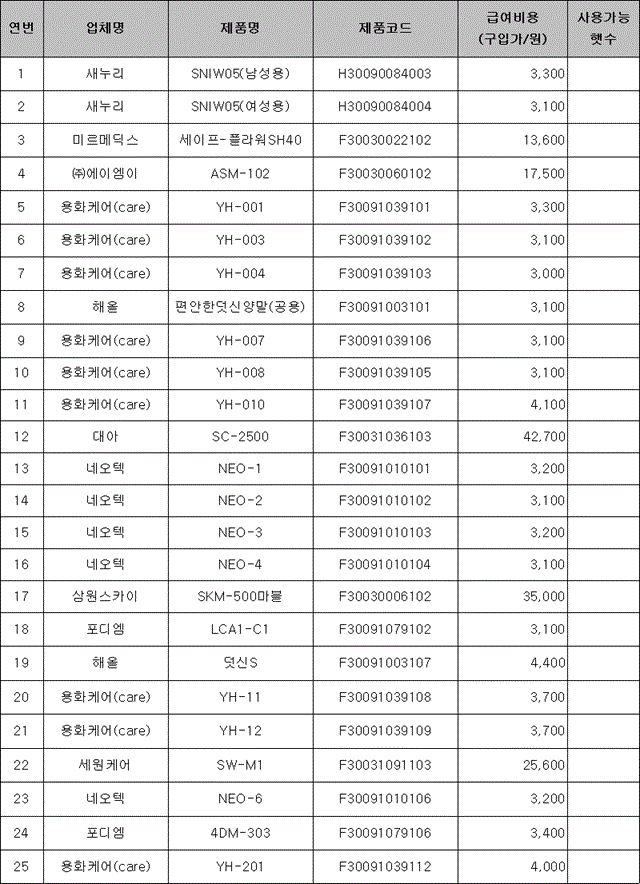 | 연번 | 업체명 | 제품명 | 제품코드 | 급여비용 (구입가/원) | 사용가능 햇수 |
|---|---|---|---|---|---|
| 1 | 새누리 | SNIW05(남성용) | H30090084003 | 3,300 | |
| 2 | 새누리 | SNIW05(여성용) | H30090084004 | 3,100 | |
| 3 | 미르메딕스 | 세이프-플라워SH40 | F30030022102 | 13,600 | |
| 4 | ㈜에이엠이 | ASM-102 | F30030060102 | 17,500 | |
| 5 | 용화케어(care) | YH-001 | F30091039101 | 3,300 | |
| 6 | 용화케어(care) | YH-003 | F30091039102 | 3,100 | |
| 7 | 용화케어(care) | YH-004 | F30091039103 | 3,000 | |
| 8 | 해올 | 편안한덧신양말(공용) | F30091003101 | 3,100 | |
| 9 | 용화케어(care) | YH-007 | F30091039106 | 3,100 | |
| 10 | 용화케어(care) | YH-008 | F30091039105 | 3,100 | |
| 11 | 용화케어(care) | YH-010 | F30091039107 | 4,100 | |
| 12 | 대아 | SC-2500 | F30031036103 | 42,700 | |
| 13 | 네오텍 | NEO-1 | F30091010101 | 3,200 | |
| 14 | 네오텍 | NEO-2 | F30091010102 | 3,100 | |
| 15 | 네오텍 | NEO-3 | F30091010103 | 3,200 | |
| 16 | 네오텍 | NEO-4 | F30091010104 | 3,100 | |
| 17 | 상원스카이 | SKM-500마블 | F30030006102 | 35,000 | |
| 18 | 포디엠 | LCA1-C1 | F30091079102 | 3,100 | |
| 19 | 해올 | 덧신S | F30091003107 | 4,400 | |
| 20 | 용화케어(care) | YH-11 | F30091039108 | 3,700 | |
| 21 | 용화케어(care) | YH-12 | F30091039109 | 3,700 | |
| 22 | 세원케어 | SW-M1 | F30031091103 | 25,600 | |
| 23 | 네오텍 | NEO-6 | F30091010106 | 3,200 | |
| 24 | 포디엠 | 4DM-303 | F30091079106 | 3,400 | |
| 25 | 용화케어(care) | YH-201 | F30091039112 | 4,000 | |